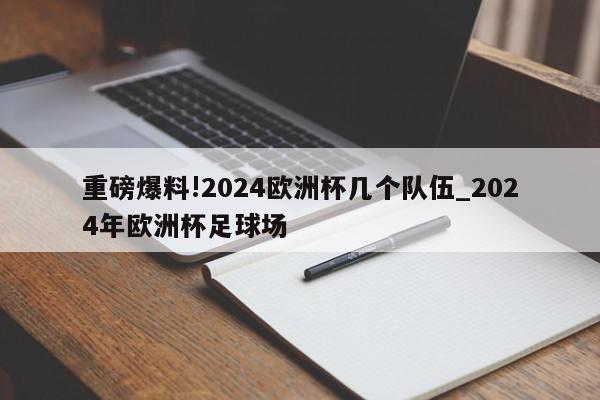 重磅爆料!2024欧洲杯几个队伍_2024年欧洲杯足球场